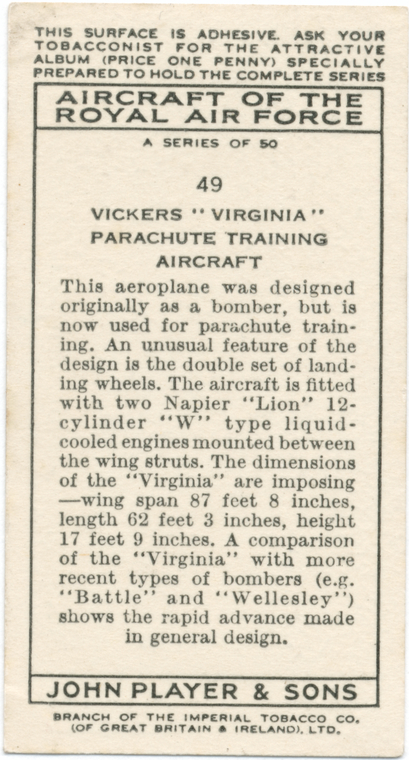 THIS SURFACE IS ADHESIVE. ASK YOUR TOBACCONIST FOR THE ATTRACTIVE ALBUM (PRICE ONE PENNY) SPECIALLY PREPARED TO HOLD THE COMPLETE SERIES

AIRCRAFT OF THE ROYAL AIR FORCE

A SERIES OF 50

49

VICKERS "VIRGINIA" PARACHUTE TRAINING AIRCRAFT

This aeroplane was designed originally as a bomber, but is now used for parachute training. An unusual feature of the design is the double set of landing wheels. The aircraft is fitted with two Napier "Lion" 12-cylinder "W" type liquid-cooled engines mounted between the wing struts. The dimensions of the "Virginia" are imposing —wing span 87 feet 8 inches, length 62 feet 3 inches, height 17 feet 9 inches. A comparison of the "Virginia" with more recent types of bombers (e.g. "Battle" and "Wellesley") shows the rapid advance made in general design.

JOHN PLAYER & SONS

BRANCH OF THE IMPERIAL TOBACCO CO. (OF GREAT BRITAIN & IRELAND), LTD.